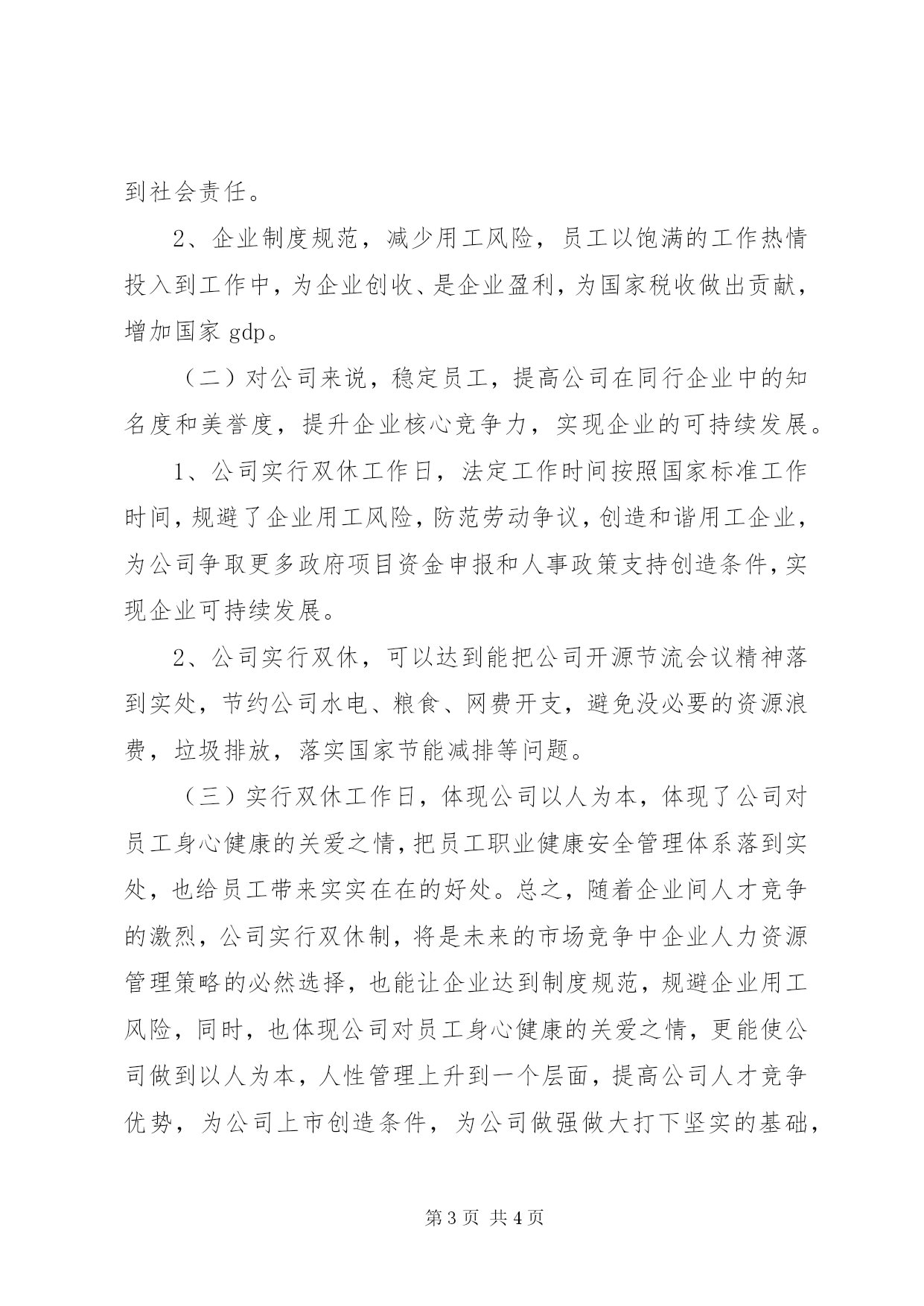 到社会责任。

2、企业制度规范，减少用工风险，员工以饱满的工作热情投入到工作中，为企业创收、是企业盈利，为国家税收做出贡献，增加国家 gdp。

（二）对公司来说，稳定员工，提高公司在同行企业中的知名度和美誉度，提升企业核心竞争力，实现企业的可持续发展。

1、公司实行双休工作日，法定工作时间按照国家标准工作时间，规避了企业用工风险，防范劳动争议，创造和谐用工企业，为公司争取更多政府项目资金申报和人事政策支持创造条件，实现企业可持续发展。

2、公司实行双休，可以达到能把公司开源节流会议精神落到实处，节约公司水电、粮食、网费开支，避免没必要的资源浪费，垃圾排放，落实国家节能减排等问题。

（三）实行双休工作日，体现公司以人为本，体现了公司对员工身心健康的关爱之情，把员工职业健康安全管理体系落到实处，也给员工带来实实在在的好处。总之，随着企业间人才竞争的激烈，公司实行双休制，将是未来的市场竞争中企业人力资源管理策略的必然选择，也能让企业达到制度规范，规避企业用工风险，同时，也体现公司对员工身心健康的关爱之情，更能使公司做到以人为本，人性管理上升到一个层面，提高公司人才竞争优势，为公司上市创造条件，为公司做强做大打下坚实的基础，

第 3 页 共 4 页